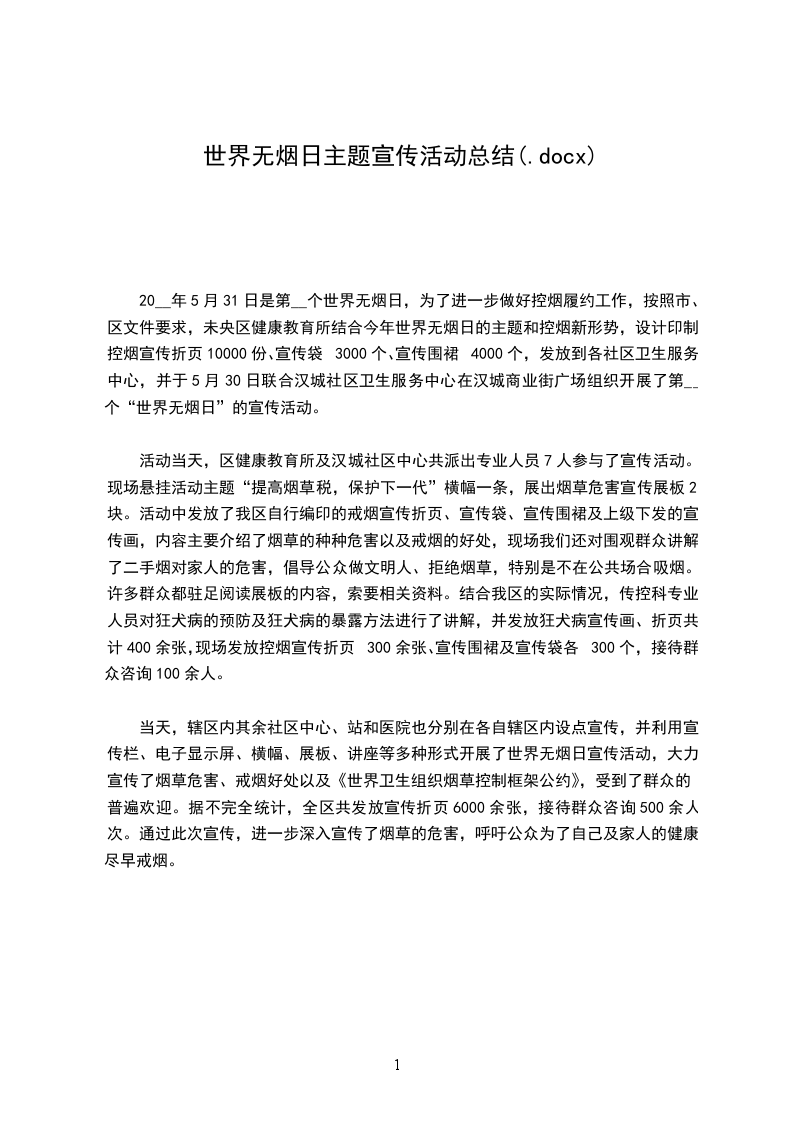 世界无烟日主题宣传活动总结(.docx)

20__年5月31日是第__个世界无烟日，为了进一步做好控烟履约工作，按照市、区文件要求，未央区健康教育所结合今年世界无烟日的主题和控烟新形势，设计印制控烟宣传折页10000份、宣传袋 3000个、宣传围裙 4000个，发放到各社区卫生服务中心，并于5月30日联合汉城社区卫生服务中心在汉城商业街广场组织开展了第__个“世界无烟日”的宣传活动。

活动当天，区健康教育所及汉城社区中心共派出专业人员7人参与了宣传活动。现场悬挂活动主题“提高烟草税，保护下一代”横幅一条，展出烟草危害宣传展板2块。活动中发放了我区自行编印的戒烟宣传折页、宣传袋、宣传围裙及上级下发的宣传画，内容主要介绍了烟草的种种危害以及戒烟的好处，现场我们还对围观群众讲解了二手烟对家人的危害，倡导公众做文明人、拒绝烟草，特别是不在公共场合吸烟。许多群众都驻足阅读展板的内容，索要相关资料。结合我区的实际情况，传控科专业人员对狂犬病的预防及狂犬病的暴露方法进行了讲解，并发放狂犬病宣传画、折页共计400余张，现场发放控烟宣传折页 300余张、宣传围裙及宣传袋各 300个，接待群众咨询100余人。

当天，辖区内其余社区中心、站和医院也分别在各自辖区内设点宣传，并利用宣传栏、电子显示屏、横幅、展板、讲座等多种形式开展了世界无烟日宣传活动，大力宣传了烟草危害、戒烟好处以及《世界卫生组织烟草控制框架公约》，受到了群众的普遍欢迎。据不完全统计，全区共发放宣传折页6000余张，接待群众咨询500余人次。通过此次宣传，进一步深入宣传了烟草的危害，呼吁公众为了自己及家人的健康尽早戒烟。

1